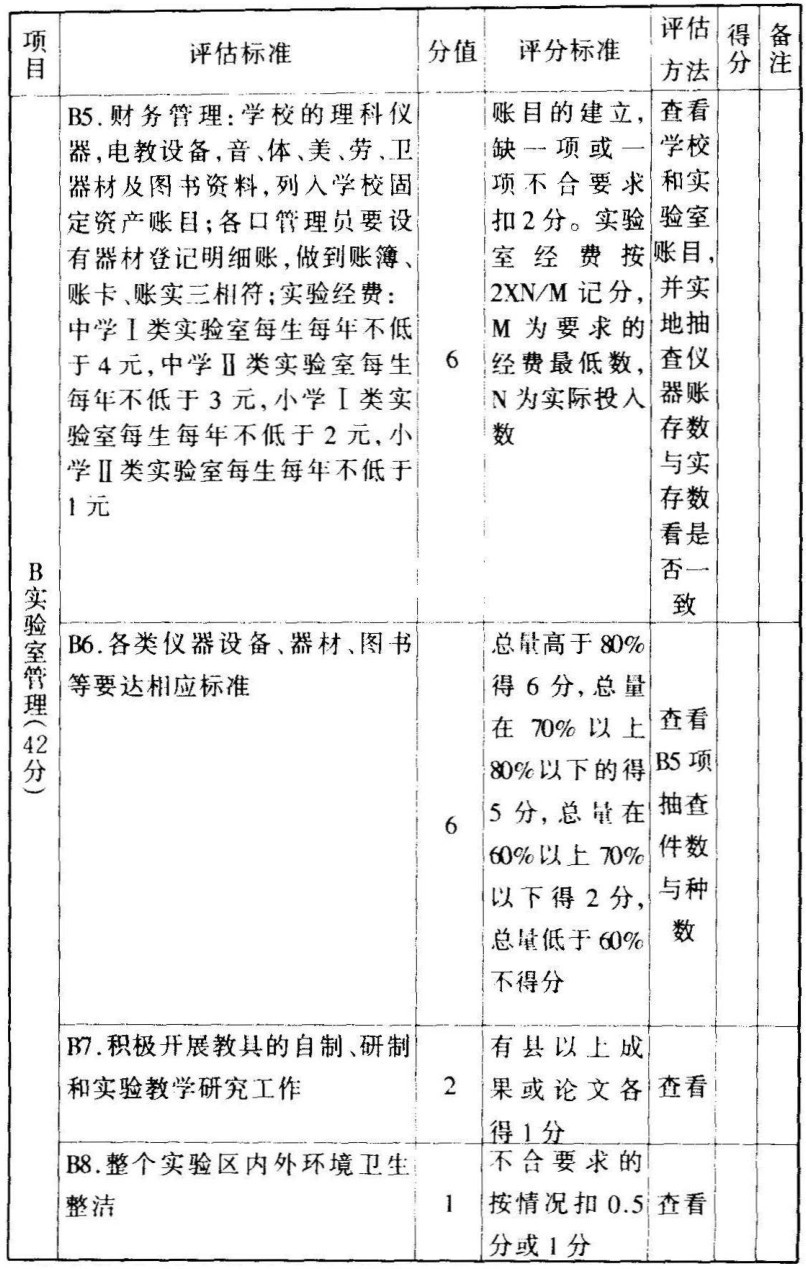 | 项目 | 评估标准 | 分值 | 评分标准 | 评估方法 | 得分 | 备注 |
|---|---|---|---|---|---|---|
| B实验室管理(42分) | B5.财务管理:学校的理科仪器,电教设备,音、体、美、劳、卫器材及图书资料,列入学校固定资产账目;各口管理员要设有器材登记明细账,做到账簿、账卡、账实三相符;实验经费:中学Ⅰ类实验室每生每年不低于4元,中学Ⅱ类实验室每生每年不低于3元,小学Ⅰ类实验室每生每年不低于2元,小学Ⅱ类实验室每生每年不低于1元 | 6 | 账目的建立,缺一项或一项不合要求扣2分。实验室经费按2XN/M记分,M为要求的经费最低数,N为实际投入数 | 查看学校和实验室账目,并实地抽查仪器账存数与实存数看是否一致 | | |
| | B6.各类仪器设备、器材、图书等要达相应标准 | 6 | 总量高于80%得6分,总量在70%以上80%以下的得5分,总量在60%以上70%以下得2分,总量低于60%不得分 | 查看B5项抽查件数与种数 | | |
| | B7.积极开展教具的自制、研制和实验教学研究工作 | 2 | 有县以上成果或论文各得1分 | 查看 | | |
| | B8.整个实验区内外环境卫生整洁 | 1 | 不合要求的按情况扣0.5分或1分 | 查看 | | |